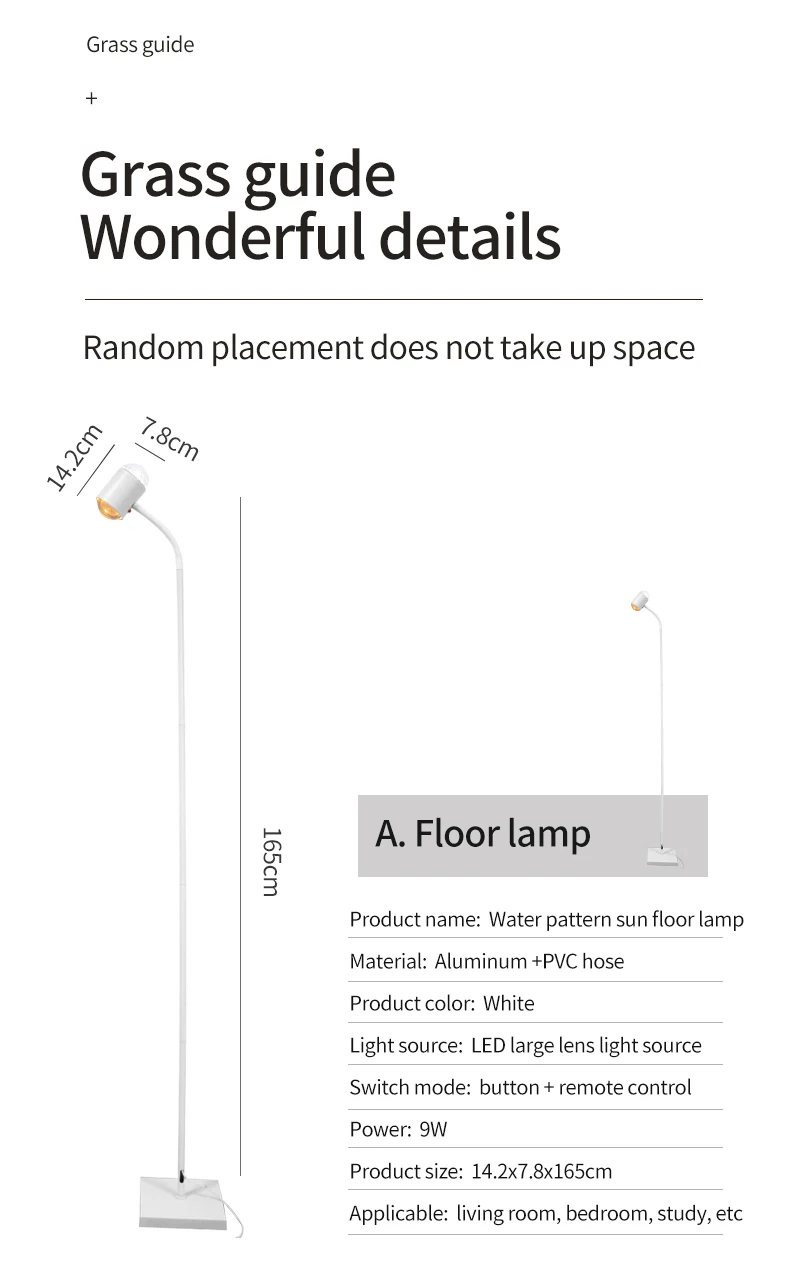 Grass guide

+

Grass guide
Wonderful details

Random placement does not take up space

14.2cm

7.8cm

165cm

A. Floor lamp

Product name: Water pattern sun floor lamp

Material: Aluminum +PVC hose

Product color: White

Light source: LED large lens light source

Switch mode: button + remote control

Power: 9W

Product size: 14.2x7.8x165cm

Applicable: living room, bedroom, study, etc